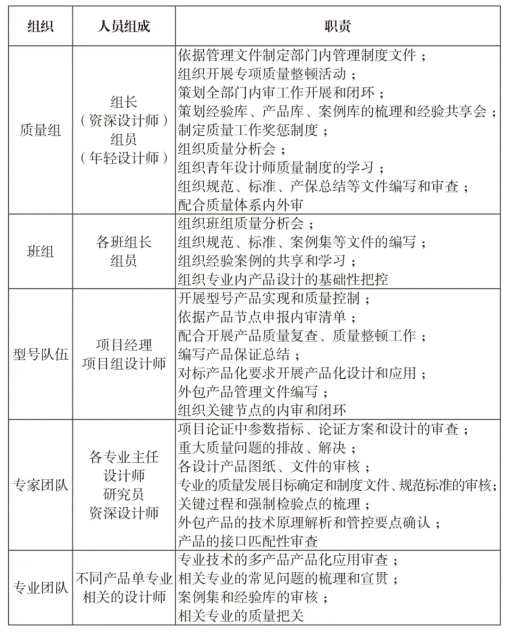 | 组织 | 人员组成 | 职责 |
|---|---|---|
| 质量组 | 组长（资深设计师）组员（年轻设计师） | 依据管理文件制定部门内管理制度文件；组织开展专项质量整顿活动；策划全部门内审工作开展和闭环；策划经验库、产品库、案例库的梳理和经验共享会；制定质量工作奖惩制度；组织质量分析会；组织青年设计师质量制度的学习；组织规范、标准、产保总结等文件编写和审查；配合质量体系内外审 |
| 班组 | 各班组长 组员 | 组织班组质量分析会；组织规范、标准、案例集等文件的编写；组织经验案例的共享和学习；组织专业内产品设计的基础性把控 |
| 型号队伍 | 项目经理 项目组设计师 | 开展型号产品实现和质量控制；依据产品节点申报内审清单；配合开展产品质量复查、质量整顿工作；编写产品保证总结；对标产品化要求开展产品化设计和应用；外包产品管理文件编写；组织关键节点的内审和闭环 |
| 专家团队 | 各专业主任设计师 研究员 资深设计师 | 项目论证中参数指标、论证方案和设计的审查；重大质量问题的排故、解决；各设计产品图纸、文件的审核；专业的质量发展目标确定和制度文件、规范标准的审核；关键过程和强制检验点的梳理；外包产品的技术原理解析和管控要点确认；产品的接口匹配性审查 |
| 专业团队 | 不同产品单专业相关的设计师 | 专业技术的多产品产品化应用审查；相关专业的常见问题的梳理和宣贯；案例集和经验库的审核；相关专业的质量把关 |